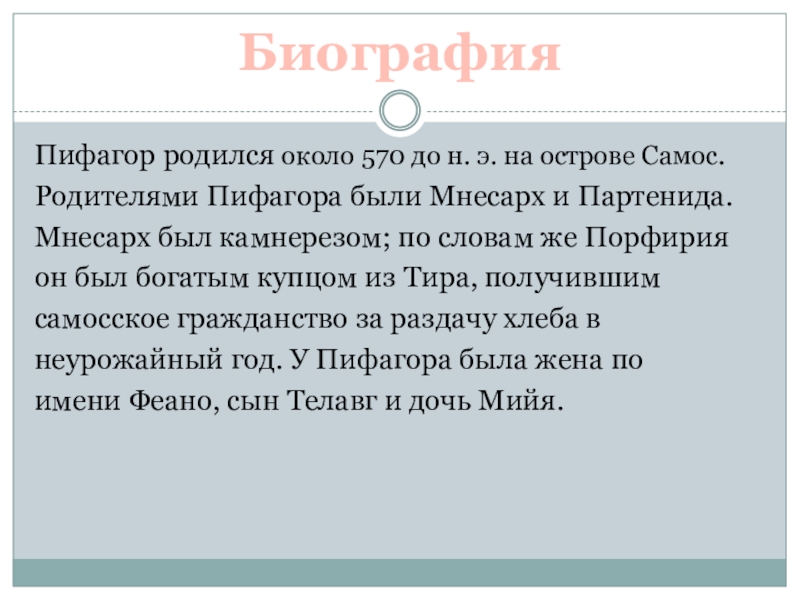 Биография

Пифагор родился около 570 до н. э. на острове Самос. Родителями Пифагора были Мнесарх и Партенида. Мнесарх был камнерезом; по словам же Порфирия он был богатым купцом из Тира, получившим самосское гражданство за раздачу хлеба в неурожайный год. У Пифагора была жена по имени Феано, сын Телавг и дочь Мийя.